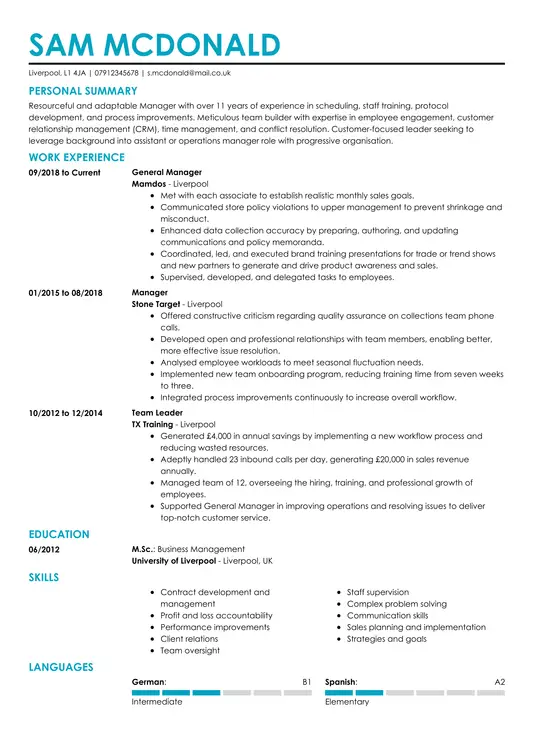 SAM MCDONALD

Liverpool, L1 4JA | 07912345678 | s.mcdonald@mail.co.uk

PERSONAL SUMMARY

Resourceful and adaptable Manager with over 11 years of experience in scheduling, staff training, protocol development, and process improvements. Meticulous team builder with expertise in employee engagement, customer relationship management (CRM), time management, and conflict resolution. Customer-focused leader seeking to leverage background into assistant or operations manager role with progressive organisation.

WORK EXPERIENCE

09/2018 to Current
General Manager
Mamdos - Liverpool
- Met with each associate to establish realistic monthly sales goals.
- Communicated store policy violations to upper management to prevent shrinkage and misconduct.
- Enhanced data collection accuracy by preparing, authoring, and updating communications and policy memoranda.
- Coordinated, led, and executed brand training presentations for trade or trend shows and new partners to generate and drive product awareness and sales.
- Supervised, developed, and delegated tasks to employees.

01/2015 to 08/2018
Manager
Stone Target - Liverpool
- Offered constructive criticism regarding quality assurance on collections team phone calls.
- Developed open and professional relationships with team members, enabling better, more effective issue resolution.
- Analysed employee workloads to meet seasonal fluctuation needs.
- Implemented new team onboarding program, reducing training time from seven weeks to three.
- Integrated process improvements continuously to increase overall workflow.

10/2012 to 12/2014
Team Leader
TX Training - Liverpool
- Generated £4,000 in annual savings by implementing a new workflow process and reducing wasted resources.
- Adeptly handled 23 inbound calls per day, generating £20,000 in sales revenue annually.
- Managed team of 12, overseeing the hiring, training, and professional growth of employees.
- Supported General Manager in improving operations and resolving issues to deliver top-notch customer service.

EDUCATION

06/2012
M.Sc.: Business Management
University of Liverpool - Liverpool, UK

SKILLS

- Contract development and management
- Profit and loss accountability
- Performance improvements
- Client relations
- Team oversight

- Staff supervision
- Complex problem solving
- Communication skills
- Sales planning and implementation
- Strategies and goals

LANGUAGES

German: B1
Intermediate

Spanish: A2
Elementary